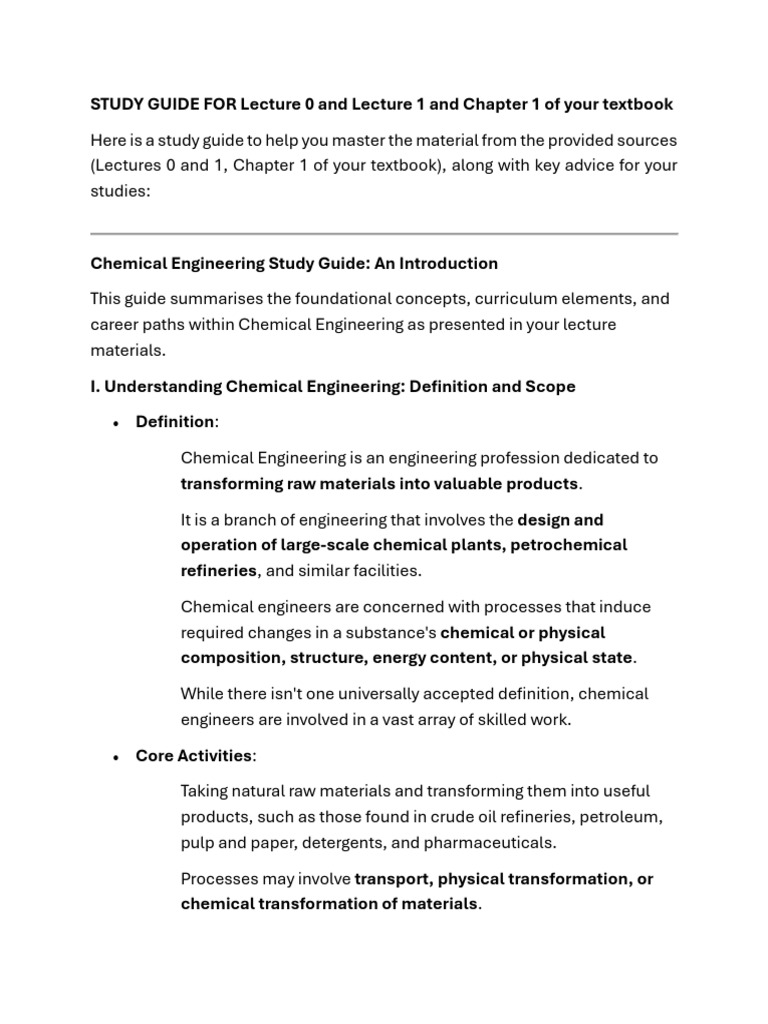 STUDY GUIDE FOR Lecture 0 and Lecture 1 and Chapter 1 of your textbook

Here is a study guide to help you master the material from the provided sources (Lectures 0 and 1, Chapter 1 of your textbook), along with key advice for your studies:

Chemical Engineering Study Guide: An Introduction

This guide summarises the foundational concepts, curriculum elements, and career paths within Chemical Engineering as presented in your lecture materials.

I. Understanding Chemical Engineering: Definition and Scope

• Definition:

Chemical Engineering is an engineering profession dedicated to transforming raw materials into valuable products.

It is a branch of engineering that involves the design and operation of large-scale chemical plants, petrochemical refineries, and similar facilities.

Chemical engineers are concerned with processes that induce required changes in a substance's chemical or physical composition, structure, energy content, or physical state.

While there isn't one universally accepted definition, chemical engineers are involved in a vast array of skilled work.

• Core Activities:

Taking natural raw materials and transforming them into useful products, such as those found in crude oil refineries, petroleum, pulp and paper, detergents, and pharmaceuticals.

Processes may involve transport, physical transformation, or chemical transformation of materials.